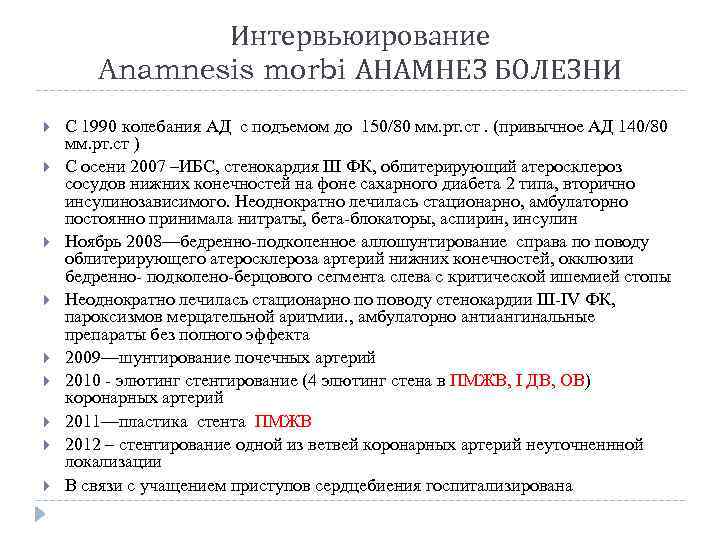 Интервьюирование
Anamnesis morbi АНАМНЕЗ БОЛЕЗНИ

С 1990 колебания АД с подъемом до 150/80 мм.рт.ст . (привычное АД 140/80 мм.рт.ст )

С осени 2007 –ИБС, стенокардия III ФК, облитерирующий атеросклероз сосудов нижних конечностей на фоне сахарного диабета 2 типа, вторично инсулинозависимого. Неоднократно лечилась стационарно, амбулаторно постоянно принимала нитраты, бета-блокаторы, аспирин, инсулин

Ноябрь 2008—бедренно-подколенное аллошунтирование справа по поводу облитерирующего атеросклероза артерий нижних конечностей, окклюзии бедренно- подколено-берцового сегмента слева с критической ишемией стопы

Неоднократно лечилась стационарно по поводу стенокардии III-IV ФК, пароксизмов мерцательной аритмии., амбулаторно антиангинальные препараты без полного эффекта

2009—шунтирование почечных артерий

2010 - элютинг стентирование (4 элютинг стена в ПМЖВ, I ДВ, ОВ) коронарных артерий

2011—пластика стента ПМЖВ

2012 – стентирование одной из ветвей коронарных артерий неуточненной локализации

В связи с учащением приступов сердцебиения госпитализирована